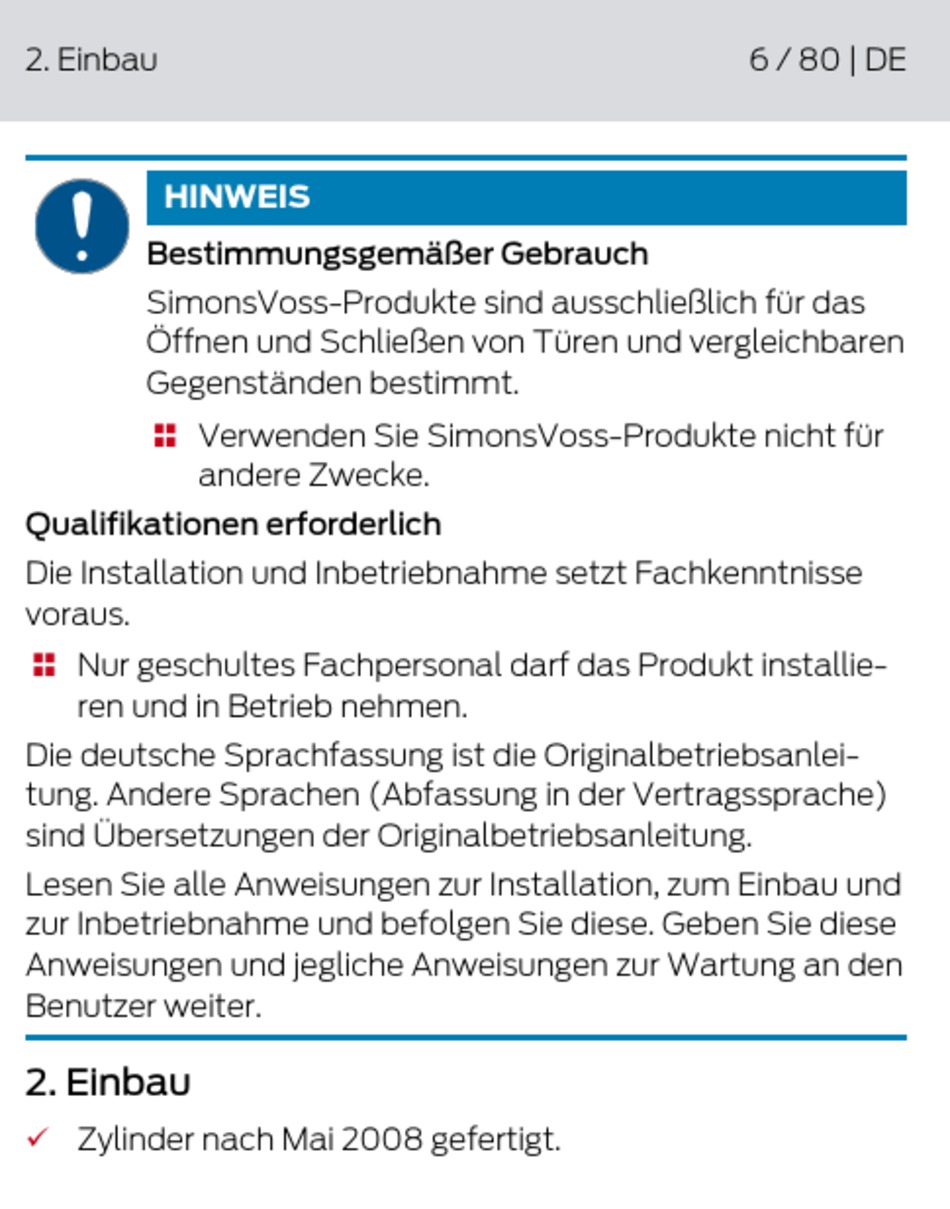 2. Einbau

6 / 80 | DE

HINWEIS

Bestimmungsgemäßer Gebrauch

SimonsVoss-Produkte sind ausschließlich für das Öffnen und Schließen von Türen und vergleichbaren Gegenständen bestimmt.

Verwenden Sie SimonsVoss-Produkte nicht für andere Zwecke.

Qualifikationen erforderlich

Die Installation und Inbetriebnahme setzt Fachkenntnisse voraus.

Nur geschultes Fachpersonal darf das Produkt installieren und in Betrieb nehmen.

Die deutsche Sprachfassung ist die Originalbetriebsanleitung. Andere Sprachen (Abfassung in der Vertragssprache) sind Übersetzungen der Originalbetriebsanleitung.

Lesen Sie alle Anweisungen zur Installation, zum Einbau und zur Inbetriebnahme und befolgen Sie diese. Geben Sie diese Anweisungen und jegliche Anweisungen zur Wartung an den Benutzer weiter.

2. Einbau

✓ Zylinder nach Mai 2008 gefertigt.